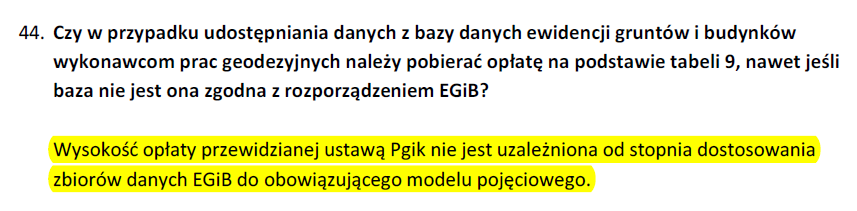 44. Czy w przypadku udostępniania danych z bazy danych ewidencji gruntów i budynków wykonawcom prac geodezyjnych należy pobierać opłatę na podstawie tabeli 9, nawet jeśli baza nie jest ona zgodna z rozporządzeniem EGiB?

Wysokość opłaty przewidzianej ustawą Pgik nie jest uzależniona od stopnia dostosowania zbiorów danych EGiB do obowiązującego modelu pojęciowego.